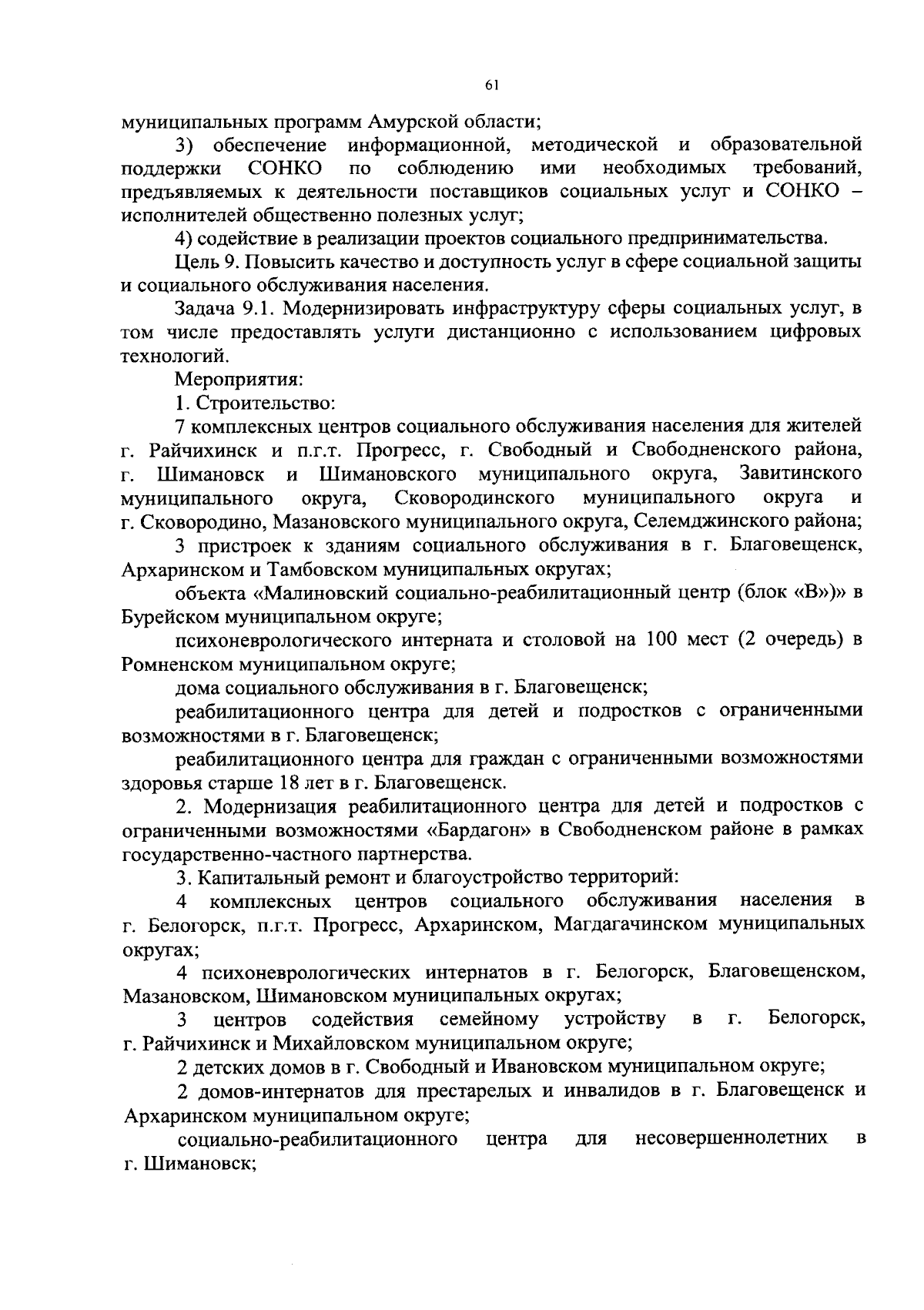 61

муниципальных программ Амурской области;

3) обеспечение информационной, методической и образовательной поддержки СОНКО по соблюдению ими необходимых требований, предъявляемых к деятельности поставщиков социальных услуг и СОНКО – исполнителей общественно полезных услуг;

4) содействие в реализации проектов социального предпринимательства.

Цель 9. Повысить качество и доступность услуг в сфере социальной защиты и социального обслуживания населения.

Задача 9.1. Модернизировать инфраструктуру сферы социальных услуг, в том числе предоставлять услуги дистанционно с использованием цифровых технологий.

Мероприятия:

1. Строительство:

7 комплексных центров социального обслуживания населения для жителей г. Райчихинск и п.г.т. Прогресс, г. Свободный и Свободненского района, г. Шимановск и Шимановского муниципального округа, Завитинского муниципального округа, Сковородинского муниципального округа и г. Сковородино, Мазановского муниципального округа, Селемджинского района;

3 пристроек к зданиям социального обслуживания в г. Благовещенск, Архаринском и Тамбовском муниципальных округах;

объекта «Малиновский социально-реабилитационный центр (блок «В»)» в Бурейском муниципальном округе;

психоневрологического интерната и столовой на 100 мест (2 очередь) в Ромненском муниципальном округе;

дома социального обслуживания в г. Благовещенск;

реабилитационного центра для детей и подростков с ограниченными возможностями в г. Благовещенск;

реабилитационного центра для граждан с ограниченными возможностями здоровья старше 18 лет в г. Благовещенск.

2. Модернизация реабилитационного центра для детей и подростков с ограниченными возможностями «Бардагон» в Свободненском районе в рамках государственно-частного партнерства.

3. Капитальный ремонт и благоустройство территорий:

4 комплексных центров социального обслуживания населения в г. Белогорск, п.г.т. Прогресс, Архаринском, Магдагачинском муниципальных округах;

4 психоневрологических интернатов в г. Белогорск, Благовещенском, Мазановском, Шимановском муниципальных округах;

3 центров содействия семейному устройству в г. Белогорск, г. Райчихинск и Михайловском муниципальном округе;

2 детских домов в г. Свободный и Ивановском муниципальном округе;

2 домов-интернатов для престарелых и инвалидов в г. Благовещенск и Архаринском муниципальном округе;

социально-реабилитационного центра для несовершеннолетних в г. Шимановск;